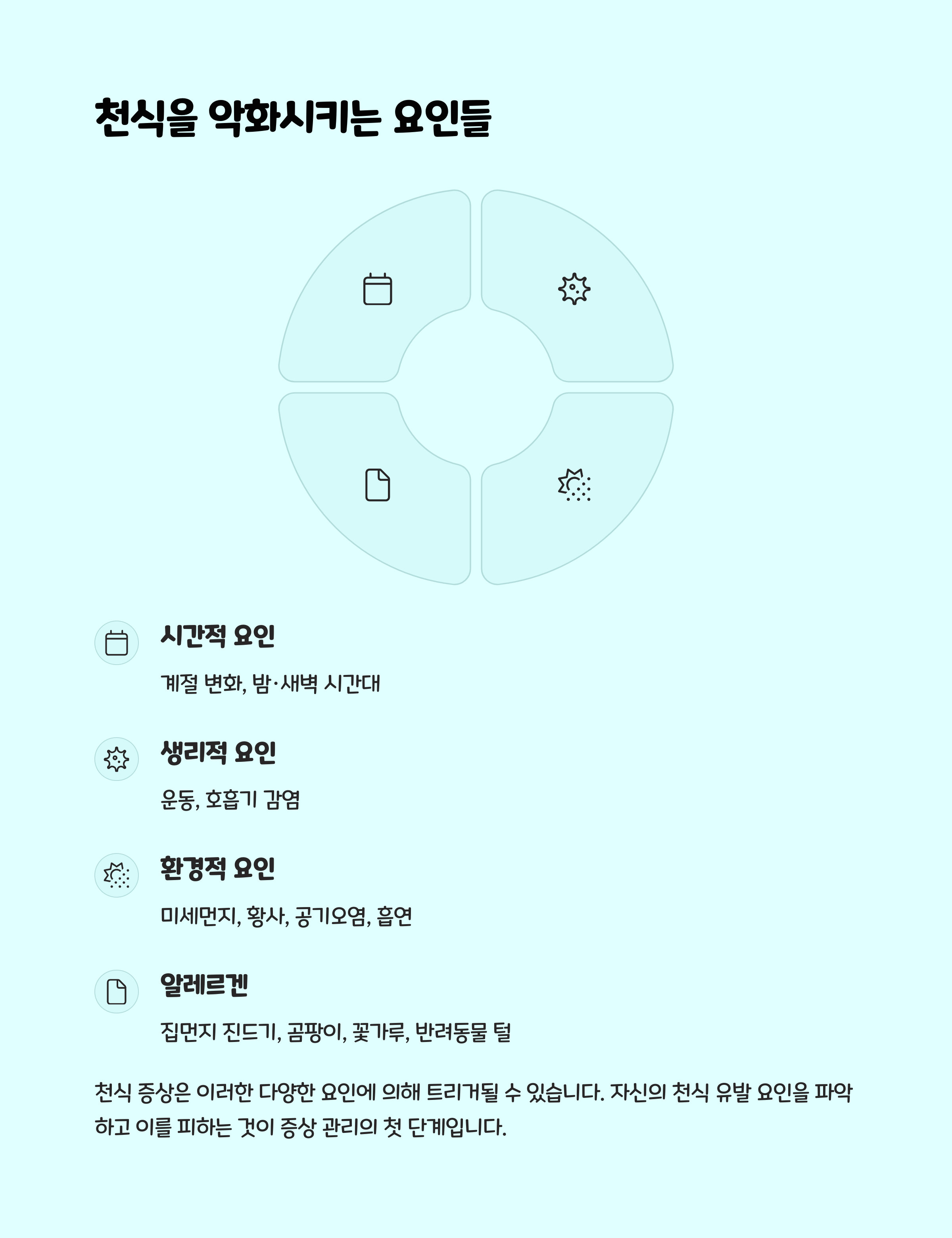 천식을 악화시키는 요인들

시간적 요인

계절 변화, 밤·새벽 시간대

생리적 요인

운동, 호흡기 감염

환경적 요인

미세먼지, 황사, 공기오염, 흡연

알레르겐

집먼지 진드기, 곰팡이, 꽃가루, 반려동물 털

천식 증상은 이러한 다양한 요인에 의해 트리거될 수 있습니다. 자신의 천식 유발 요인을 파악하고 이를 피하는 것이 증상 관리의 첫 단계입니다.